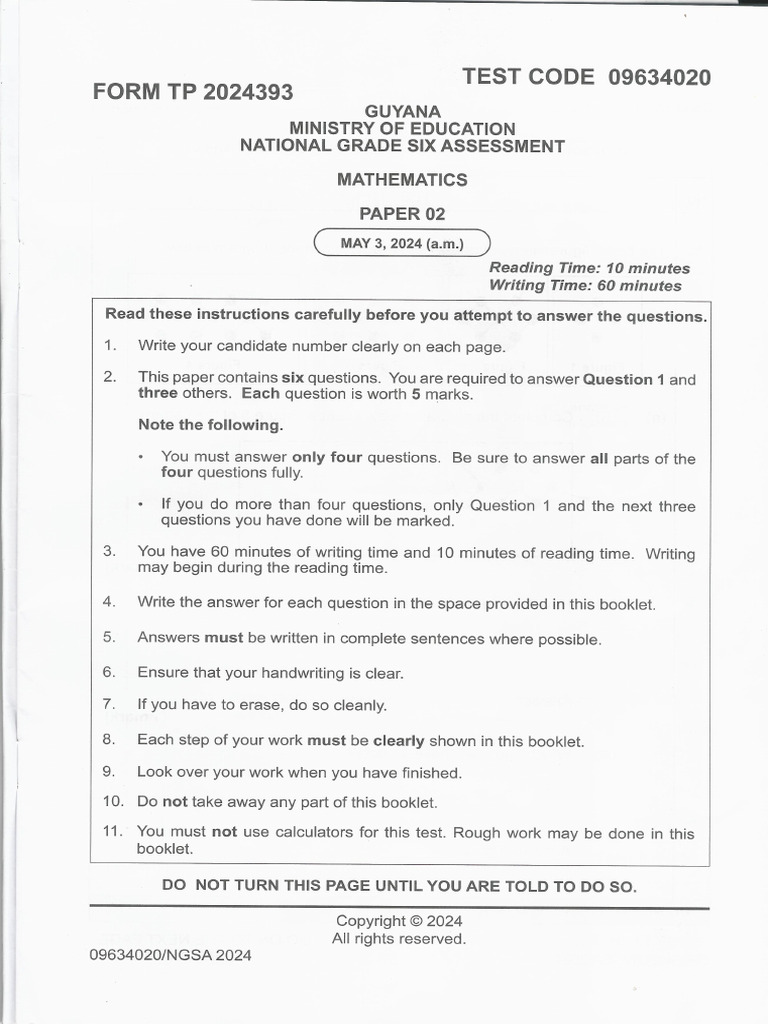 FORM TP 2024393

TEST CODE 09634020

GUYANA
MINISTRY OF EDUCATION
NATIONAL GRADE SIX ASSESSMENT

MATHEMATICS

PAPER 02

MAY 3, 2024 (a.m.)

Reading Time: 10 minutes
Writing Time: 60 minutes

Read these instructions carefully before you attempt to answer the questions.

1. Write your candidate number clearly on each page.

2. This paper contains six questions. You are required to answer Question 1 and three others. Each question is worth 5 marks.

Note the following.

• You must answer only four questions. Be sure to answer all parts of the four questions fully.

• If you do more than four questions, only Question 1 and the next three questions you have done will be marked.

3. You have 60 minutes of writing time and 10 minutes of reading time. Writing may begin during the reading time.

4. Write the answer for each question in the space provided in this booklet.

5. Answers must be written in complete sentences where possible.

6. Ensure that your handwriting is clear.

7. If you have to erase, do so cleanly.

8. Each step of your work must be clearly shown in this booklet.

9. Look over your work when you have finished.

10. Do not take away any part of this booklet.

11. You must not use calculators for this test. Rough work may be done in this booklet.

DO NOT TURN THIS PAGE UNTIL YOU ARE TOLD TO DO SO.

Copyright © 2024
All rights reserved.

09634020/NGSA 2024